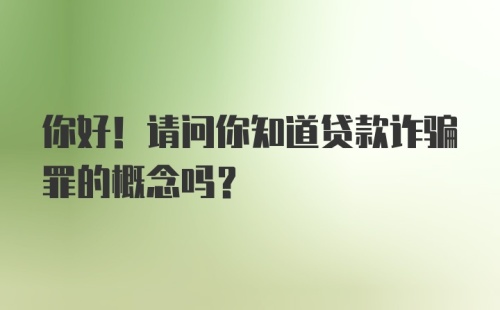 你好！请问你知道贷款诈骗罪的概念吗？